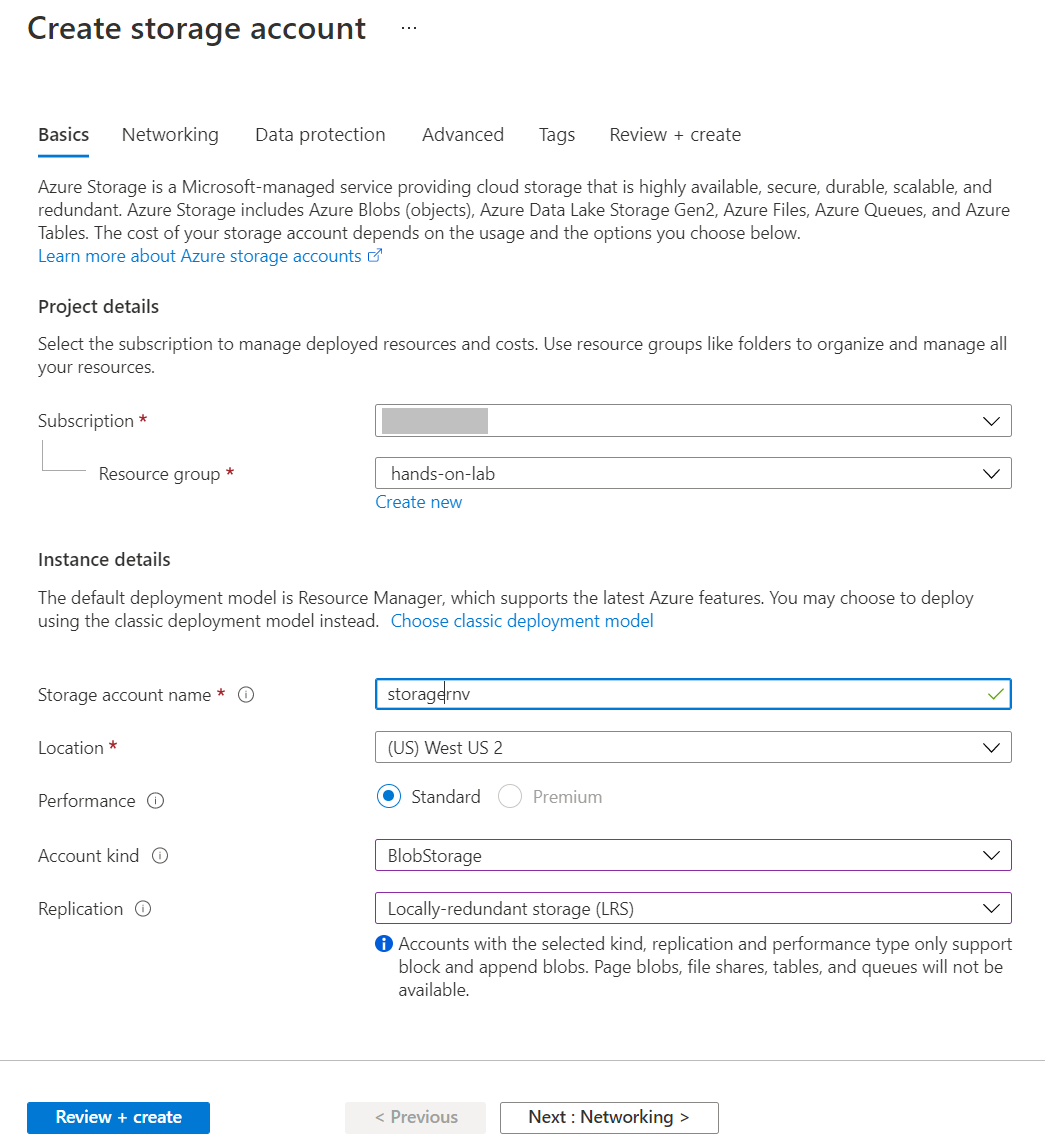 Create storage account ···

Basics Networking Data protection Advanced Tags Review + create

Azure Storage is a Microsoft-managed service providing cloud storage that is highly available, secure, durable, scalable, and redundant. Azure Storage includes Azure Blobs (objects), Azure Data Lake Storage Gen2, Azure Files, Azure Queues, and Azure Tables. The cost of your storage account depends on the usage and the options you choose below.
Learn more about Azure storage accounts

Project details

Select the subscription to manage deployed resources and costs. Use resource groups like folders to organize and manage all your resources.

Subscription *

Resource group * hands-on-lab
Create new

Instance details

The default deployment model is Resource Manager, which supports the latest Azure features. You may choose to deploy using the classic deployment model instead. Choose classic deployment model

Storage account name * storagernv

Location * (US) West US 2

Performance Standard Premium

Account kind BlobStorage

Replication Locally-redundant storage (LRS)

Accounts with the selected kind, replication and performance type only support block and append blobs. Page blobs, file shares, tables, and queues will not be available.

Review + create < Previous Next : Networking >